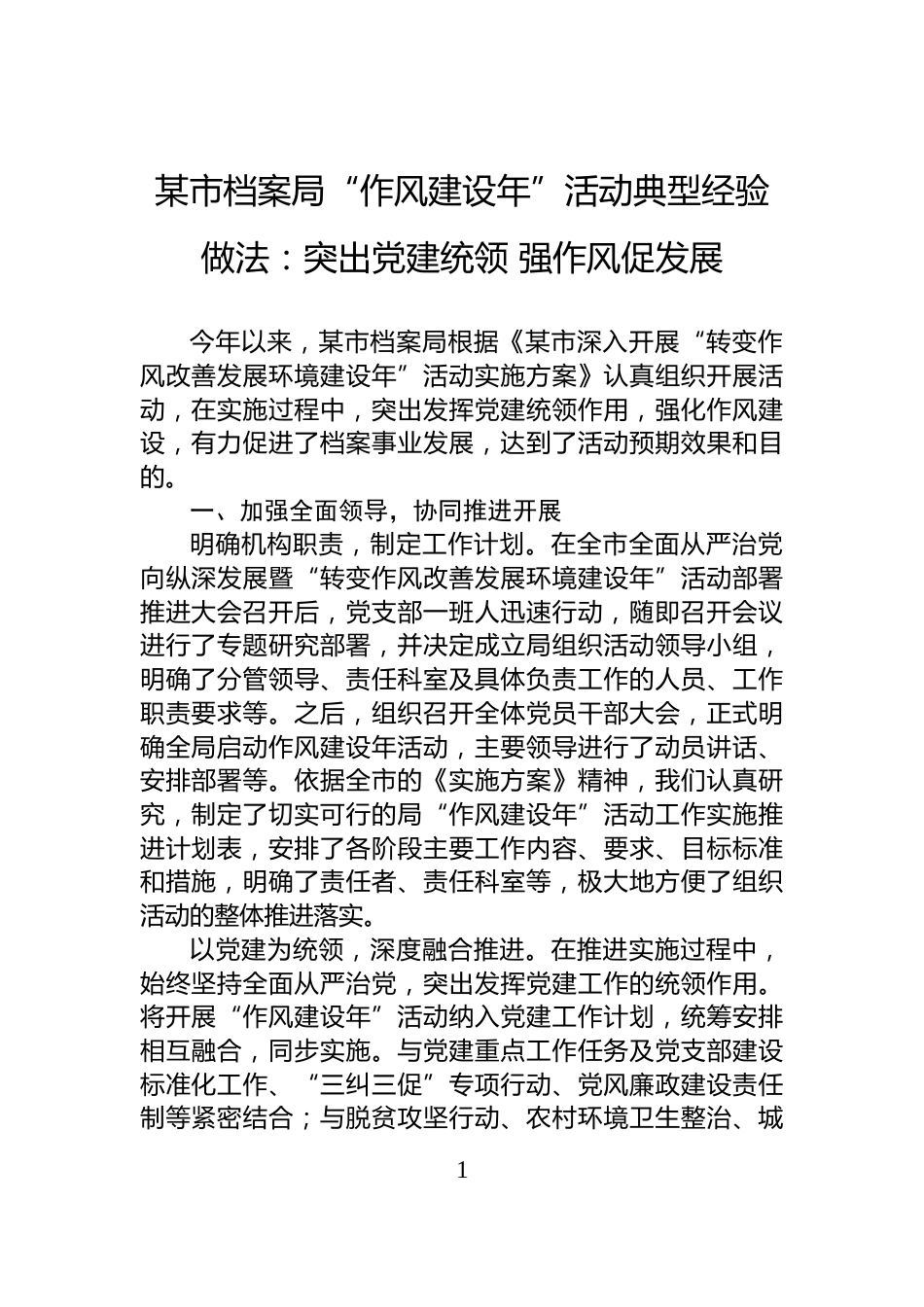 某市档案局“作风建设年”活动典型经验做法：突出党建统领 强作风促发展

今年以来，某市档案局根据《某市深入开展“转变作风改善发展环境建设年”活动实施方案》认真组织开展活动，在实施过程中，突出发挥党建统领作用，强化作风建设，有力促进了档案事业发展，达到了活动预期效果和目的。

一、加强全面领导，协同推进开展

明确机构职责，制定工作计划。在全市全面从严治党向纵深发展暨“转变作风改善发展环境建设年”活动部署推进大会召开后，党支部一班人迅速行动，随即召开会议进行了专题研究部署，并决定成立局组织活动领导小组，明确了分管领导、责任科室及具体负责工作的人员、工作职责要求等。之后，组织召开全体党员干部大会，正式明确全局启动作风建设年活动，主要领导进行了动员讲话、安排部署等。依据全市的《实施方案》精神，我们认真研究，制定了切实可行的局“作风建设年”活动工作实施推进计划表，安排了各阶段主要工作内容、要求、目标标准和措施，明确了责任者、责任科室等，极大地方便了组织活动的整体推进落实。

以党建为统领，深度融合推进。在推进实施过程中，始终坚持全面从严治党，突出发挥党建工作的统领作用。将开展“作风建设年”活动纳入党建工作计划，统筹安排相互融合，同步实施。与党建重点工作任务及党支部建设标准化工作、“三纠三促”专项行动、党风廉政建设责任制等紧密结合；与脱贫攻坚行动、农村环境卫生整治、城

1